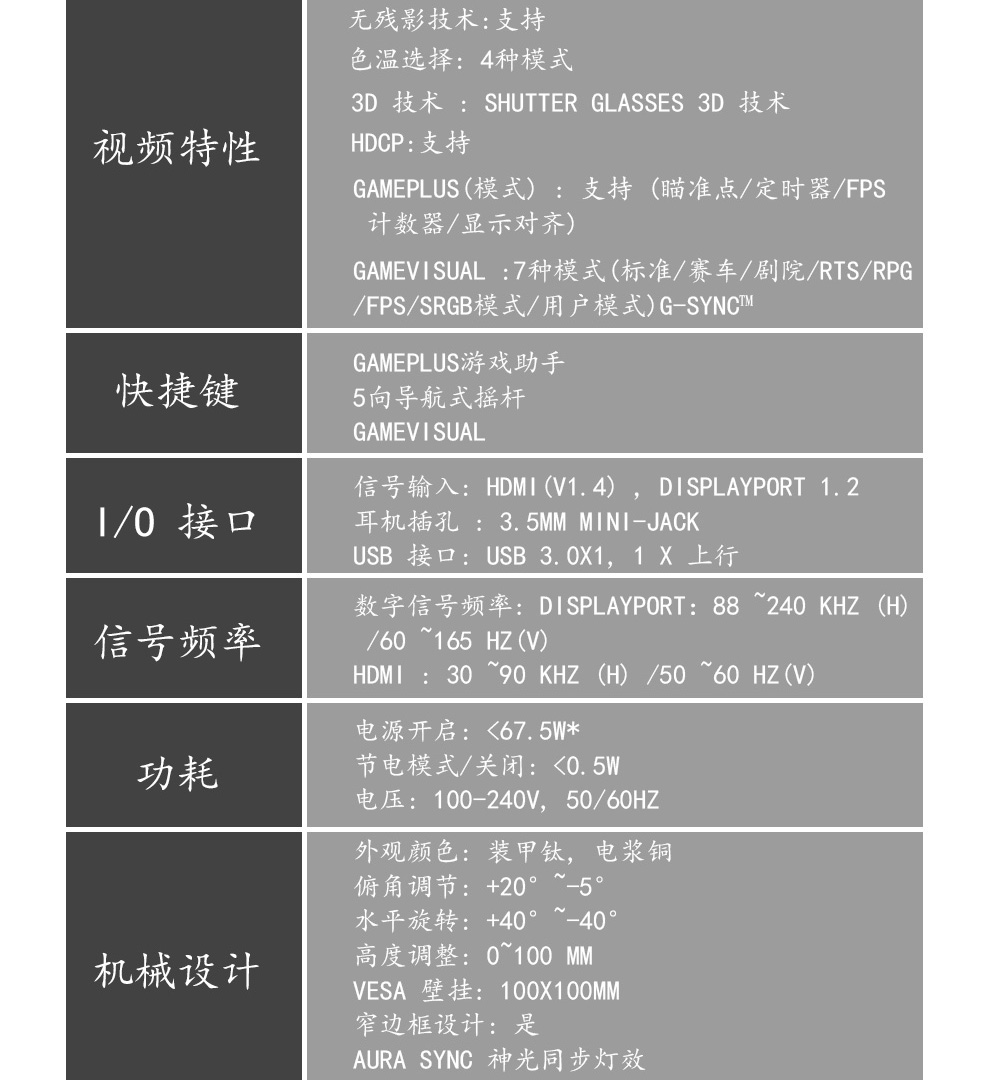 | 视频特性 | 无残影技术:支持<br>色温选择: 4种模式<br>3D 技术 : SHUTTER GLASSES 3D 技术<br>HDCP:支持<br>GAMEPLUS(模式) : 支持 (瞄准点/定时器/FPS 计数器/显示对齐)<br>GAMEVISUAL :7种模式(标准/赛车/剧院/RTS/RPG /FPS/SRGB模式/用户模式)G-SYNC™ |
|---|---|
| 快捷键 | GAMEPLUS游戏助手<br>5向导航式摇杆<br>GAMEVISUAL |
| I/O 接口 | 信号输入: HDMI(V1.4) , DISPLAYPORT 1.2<br>耳机插孔 : 3.5MM MINI-JACK<br>USB 接口: USB 3.0X1, 1 X 上行 |
| 信号频率 | 数字信号频率: DISPLAYPORT: 88 ~240 KHZ (H) /60 ~165 HZ(V)<br>HDMI : 30 ~90 KHZ (H) /50 ~60 HZ(V) |
| 功耗 | 电源开启: <67.5W*<br>节电模式/关闭: <0.5W<br>电压: 100-240V, 50/60HZ |
| 机械设计 | 外观颜色: 装甲钛, 电浆铜<br>俯角调节: +20° ~-5°<br>水平旋转: +40° ~-40°<br>高度调整: 0~100 MM<br>VESA 壁挂: 100X100MM<br>窄边框设计: 是<br>AURA SYNC 神光同步灯效 |